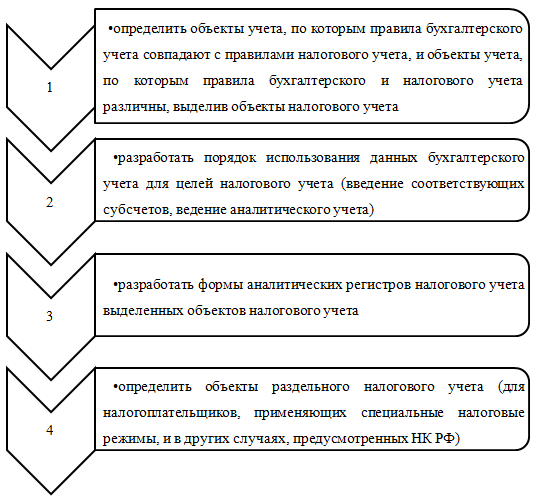 1

•определить объекты учета, по которым правила бухгалтерского учета совпадают с правилами налогового учета, и объекты учета, по которым правила бухгалтерского и налогового учета различны, выделив объекты налогового учета

2

•разработать порядок использования данных бухгалтерского учета для целей налогового учета (введение соответствующих субсчетов, ведение аналитического учета)

3

•разработать формы аналитических регистров налогового учета выделенных объектов налогового учета

4

•определить объекты раздельного налогового учета (для налогоплательщиков, применяющих специальные налоговые режимы, и в других случаях, предусмотренных НК РФ)